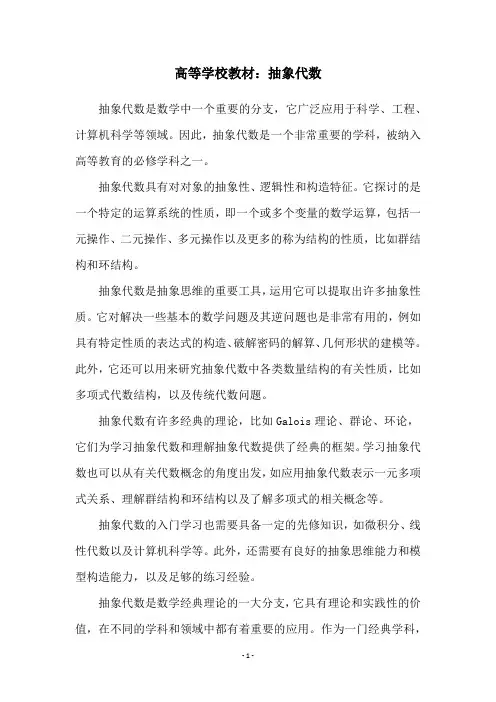 高等学校教材：抽象代数

抽象代数是数学中一个重要的分支，它广泛应用于科学、工程、计算机科学等领域。因此，抽象代数是一个非常重要的学科，被纳入高等教育的必修学科之一。

抽象代数具有对对象的抽象性、逻辑性和构造特征。它探讨的是一个特定的运算系统的性质，即一个或多个变量的数学运算，包括一元操作、二元操作、多元操作以及更多的称为结构的性质，比如群结构和环结构。

抽象代数是抽象思维的重要工具，运用它可以提取出许多抽象性质。它对解决一些基本的数学问题及其逆问题也是非常有用的，例如具有特定性质的表达式的构造、破解密码的解算、几何形状的建模等。此外，它还可以用来研究抽象代数中各类数量结构的有关性质，比如多项式代数结构，以及传统代数问题。

抽象代数有许多经典的理论，比如 Galois 理论、群论、环论，它们为学习抽象代数和理解抽象代数提供了经典的框架。学习抽象代数也可以从有关代数概念的角度出发，如应用抽象代数表示一元多项式关系、理解群结构和环结构以及了解多项式的相关概念等。

抽象代数的入门学习也需要具备一定的先修知识，如微积分、线性代数以及计算机科学等。此外，还需要有良好的抽象思维能力和模型构造能力，以及足够的练习经验。

抽象代数是数学经典理论的一大分支，它具有理论和实践性的价值，在不同的学科和领域中都有着重要的应用。作为一门经典学科，

- 1 -